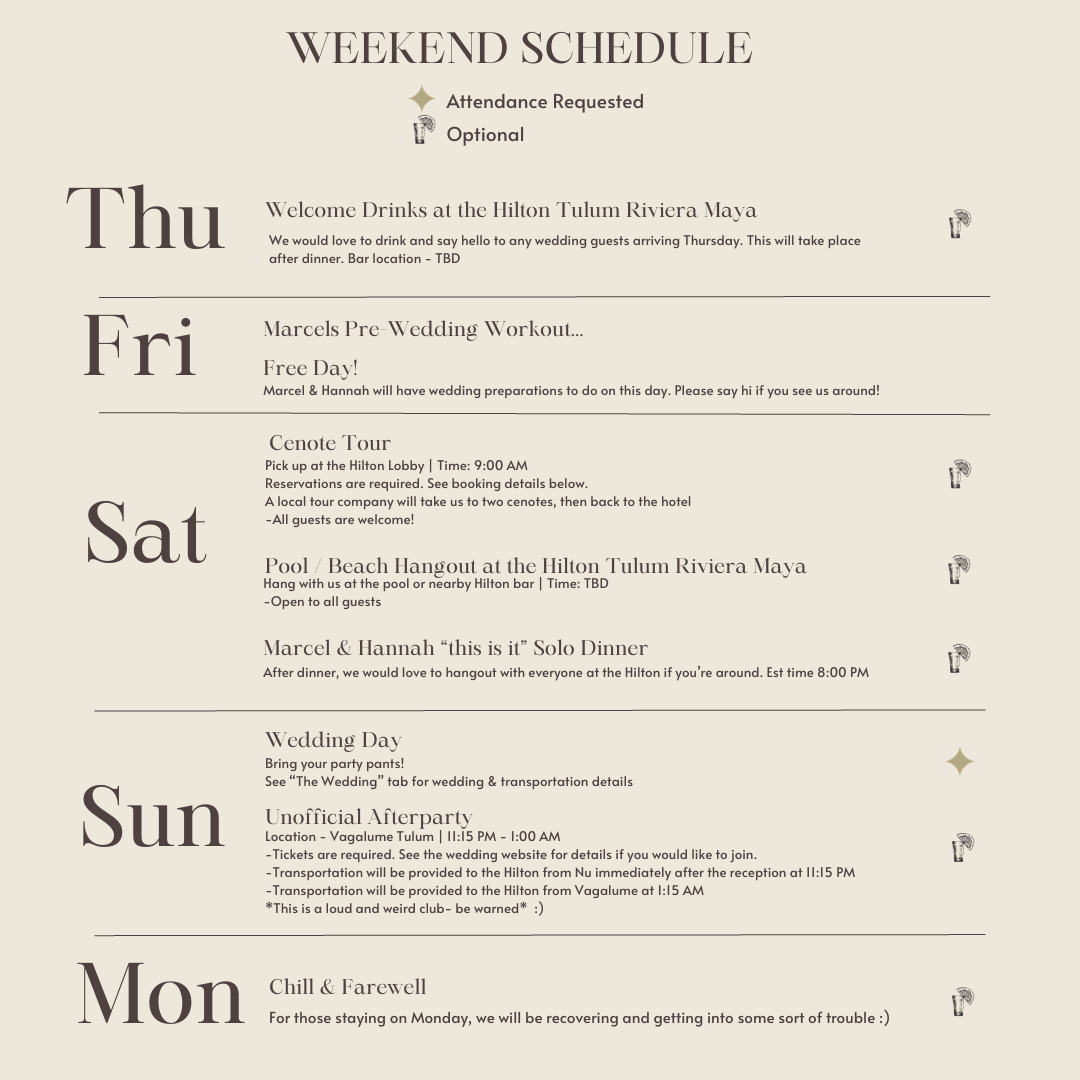 WEEKEND SCHEDULE

Attendance Requested
Optional

Thu

Welcome Drinks at the Hilton Tulum Riviera Maya

We would love to drink and say hello to any wedding guests arriving Thursday. This will take place after dinner. Bar location - TBD

Fri

Marcels Pre-Wedding Workout...

Free Day!
Marcel & Hannah will have wedding preparations to do on this day. Please say hi if you see us around!

Sat

Cenote Tour
Pick up at the Hilton Lobby | Time: 9:00 AM
Reservations are required. See booking details below.
A local tour company will take us to two cenotes, then back to the hotel
-All guests are welcome!

Pool / Beach Hangout at the Hilton Tulum Riviera Maya
Hang with us at the pool or nearby Hilton bar | Time: TBD
-Open to all guests

Marcel & Hannah "this is it" Solo Dinner
After dinner, we would love to hangout with everyone at the Hilton if you're around. Est time 8:00 PM

Sun

Wedding Day
Bring your party pants!
See "The Wedding" tab for wedding & transportation details

Unofficial Afterparty
Location - Vagalume Tulum | 11:15 PM - 1:00 AM
-Tickets are required. See the wedding website for details if you would like to join.
-Transportation will be provided to the Hilton from Nu immediately after the reception at 11:15 PM
-Transportation will be provided to the Hilton from Vagalume at 1:15 AM
*This is a loud and weird club- be warned* :)

Mon

Chill & Farewell
For those staying on Monday, we will be recovering and getting into some sort of trouble :)